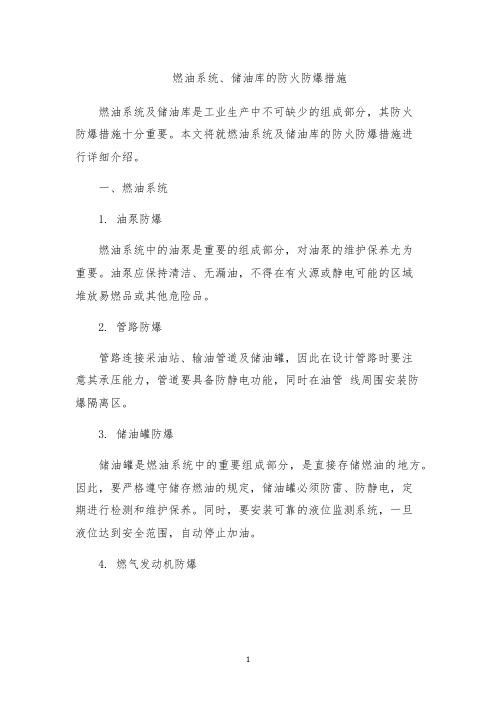 燃油系统、储油库的防火防爆措施

燃油系统及储油库是工业生产中不可缺少的组成部分，其防火防爆措施十分重要。本文将就燃油系统及储油库的防火防爆措施进行详细介绍。

一、燃油系统

1. 油泵防爆

燃油系统中的油泵是重要的组成部分，对油泵的维护保养尤为重要。油泵应保持清洁、无漏油，不得在有火源或静电可能的区域堆放易燃品或其他危险品。

2. 管路防爆

管路连接采油站、输油管道及储油罐，因此在设计管路时要注意其承压能力，管道要具备防静电功能，同时在油管 线周围安装防爆隔离区。

3. 储油罐防爆

储油罐是燃油系统中的重要组成部分，是直接存储燃油的地方。因此，要严格遵守储存燃油的规定，储油罐必须防雷、防静电，定期进行检测和维护保养。同时，要安装可靠的液位监测系统，一旦液位达到安全范围，自动停止加油。

4. 燃气发动机防爆

1